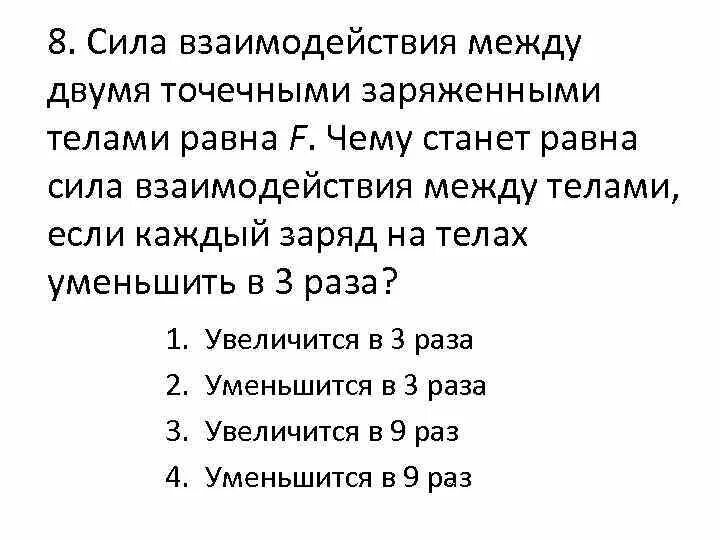 8. Сила взаимодействия между двумя точечными заряженными телами равна $F$. Чему станет равна сила взаимодействия между телами, если каждый заряд на телах уменьшить в 3 раза?

1. Увеличится в 3 раза
2. Уменьшится в 3 раза
3. Увеличится в 9 раз
4. Уменьшится в 9 раз